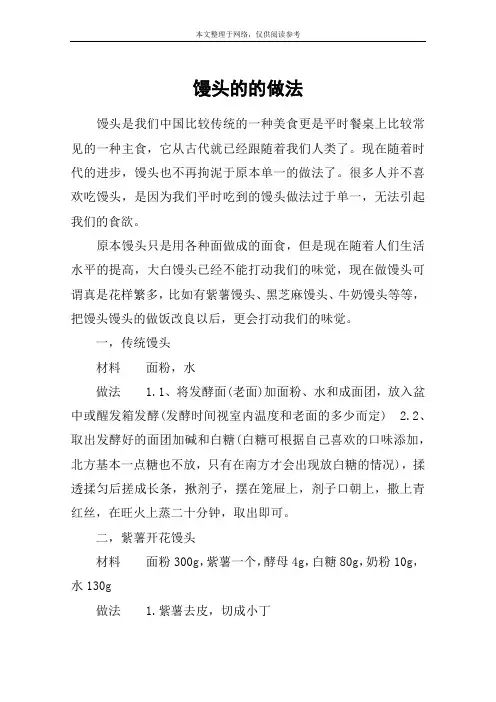 本文整理于网络，仅供阅读参考

馒头的的做法

馒头是我们中国比较传统的一种美食更是平时餐桌上比较常见的一种主食，它从古代就已经跟随着我们人类了。现在随着时代的进步，馒头也不再拘泥于原本单一的做法了。很多人并不喜欢吃馒头，是因为我们平时吃到的馒头做法过于单一，无法引起我们的食欲。

原本馒头只是用各种面做成的面食，但是现在随着人们生活水平的提高，大白馒头已经不能打动我们的味觉，现在做馒头可谓真是花样繁多，比如有紫薯馒头、黑芝麻馒头、牛奶馒头等等，把馒头馒头的做饭改良以后，更会打动我们的味觉。

一，传统馒头

材料　面粉，水

做法　1.1、将发酵面(老面)加面粉、水和成面团，放入盆中或醒发箱发酵(发酵时间视室内温度和老面的多少而定)　2.2、取出发酵好的面团加碱和白糖(白糖可根据自己喜欢的口味添加，北方基本一点糖也不放，只有在南方才会出现放白糖的情况)，揉透揉匀后搓成长条，揪剂子，摆在笼屉上，剂子口朝上，撒上青红丝，在旺火上蒸二十分钟，取出即可。

二，紫薯开花馒头

材料　面粉 300g，紫薯一个，酵母 4g，白糖 80g，奶粉 10g，水 130g

做法　1.紫薯去皮，切成小丁